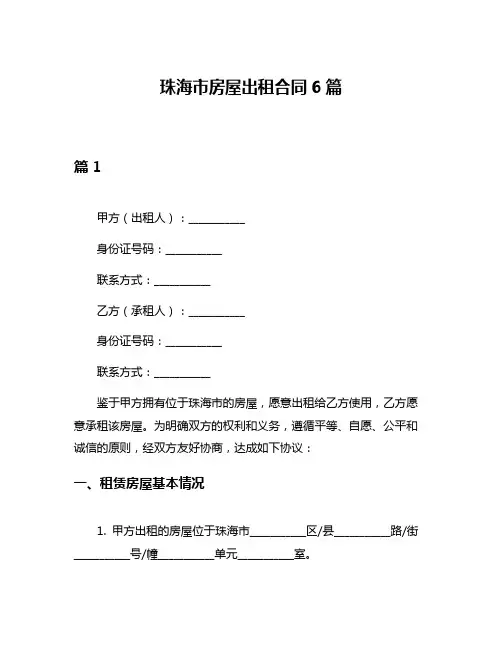 珠海市房屋出租合同 6 篇

篇 1

甲方（出租人）：__________

身份证号码：__________

联系方式：__________

乙方（承租人）：__________

身份证号码：__________

联系方式：__________

鉴于甲方拥有位于珠海市的房屋，愿意出租给乙方使用，乙方愿意承租该房屋。为明确双方的权利和义务，遵循平等、自愿、公平和诚信的原则，经双方友好协商，达成如下协议：

一、租赁房屋基本情况

1. 甲方出租的房屋位于珠海市__________区/县__________路/街__________号/幢__________单元__________室。